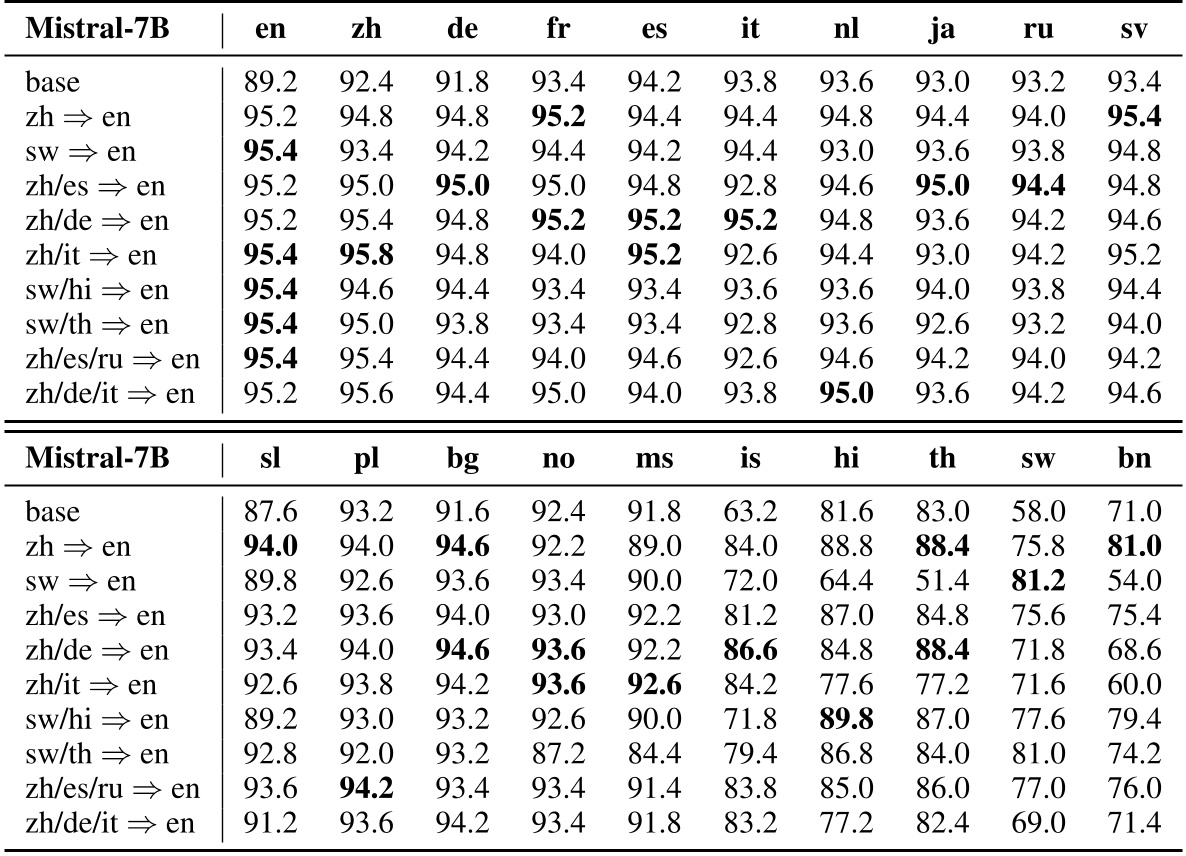 | Mistral-7B | en | zh | de | fr | es | it | nl | ja | ru | sv |
|---|---|---|---|---|---|---|---|---|---|---|
| base | 89.2 | 92.4 | 91.8 | 93.4 | 94.2 | 93.8 | 93.6 | 93.0 | 93.2 | 93.4 |
| zh $\Rightarrow$ en | 95.2 | 94.8 | 94.8 | **95.2** | 94.4 | 94.4 | 94.8 | 94.4 | 94.0 | **95.4** |
| sw $\Rightarrow$ en | **95.4** | 93.4 | 94.2 | 94.4 | 94.2 | 94.4 | 93.0 | 93.6 | 93.8 | 94.8 |
| zh/es $\Rightarrow$ en | 95.2 | 95.0 | **95.0** | 95.0 | 94.8 | 92.8 | 94.6 | **95.0** | **94.4** | 94.8 |
| zh/de $\Rightarrow$ en | 95.2 | 95.4 | 94.8 | **95.2** | **95.2** | **95.2** | 94.8 | 93.6 | 94.2 | 94.6 |
| zh/it $\Rightarrow$ en | **95.4** | **95.8** | 94.8 | 94.0 | **95.2** | 92.6 | 94.4 | 93.0 | 94.2 | 95.2 |
| sw/hi $\Rightarrow$ en | **95.4** | 94.6 | 94.4 | 93.4 | 93.4 | 93.6 | 93.6 | 94.0 | 93.8 | 94.4 |
| sw/th $\Rightarrow$ en | **95.4** | 95.0 | 93.8 | 93.4 | 93.4 | 92.8 | 93.6 | 92.6 | 93.2 | 94.0 |
| zh/es/ru $\Rightarrow$ en | **95.4** | 95.4 | 94.4 | 94.0 | 94.6 | 92.6 | 94.6 | 94.2 | 94.0 | 94.2 |
| zh/de/it $\Rightarrow$ en | 95.2 | 95.6 | 94.4 | 95.0 | 94.0 | 93.8 | **95.0** | 93.6 | 94.2 | 94.6 |

| Mistral-7B | sl | pl | bg | no | ms | is | hi | th | sw | bn |
|---|---|---|---|---|---|---|---|---|---|---|
| base | 87.6 | 93.2 | 91.6 | 92.4 | 91.8 | 63.2 | 81.6 | 83.0 | 58.0 | 71.0 |
| zh $\Rightarrow$ en | **94.0** | 94.0 | **94.6** | 92.2 | 89.0 | 84.0 | 88.8 | **88.4** | 75.8 | **81.0** |
| sw $\Rightarrow$ en | 89.8 | 92.6 | 93.6 | 93.4 | 90.0 | 72.0 | 64.4 | 51.4 | **81.2** | 54.0 |
| zh/es $\Rightarrow$ en | 93.2 | 93.6 | 94.0 | 93.0 | 92.2 | 81.2 | 87.0 | 84.8 | 75.6 | 75.4 |
| zh/de $\Rightarrow$ en | 93.4 | 94.0 | **94.6** | **93.6** | 92.2 | **86.6** | 84.8 | **88.4** | 71.8 | 68.6 |
| zh/it $\Rightarrow$ en | 92.6 | 93.8 | 94.2 | **93.6** | **92.6** | 84.2 | 77.6 | 77.2 | 71.6 | 60.0 |
| sw/hi $\Rightarrow$ en | 89.2 | 93.0 | 93.2 | 92.6 | 90.0 | 71.8 | **89.8** | 87.0 | 77.6 | 79.4 |
| sw/th $\Rightarrow$ en | 92.8 | 92.0 | 93.2 | 87.2 | 84.4 | 79.4 | 86.8 | 84.0 | 81.0 | 74.2 |
| zh/es/ru $\Rightarrow$ en | 93.6 | **94.2** | 93.4 | 93.4 | 91.4 | 83.8 | 85.0 | 86.0 | 77.0 | 76.0 |
| zh/de/it $\Rightarrow$ en | 91.2 | 93.6 | 94.2 | 93.4 | 91.8 | 83.2 | 77.2 | 82.4 | 69.0 | 71.4 |